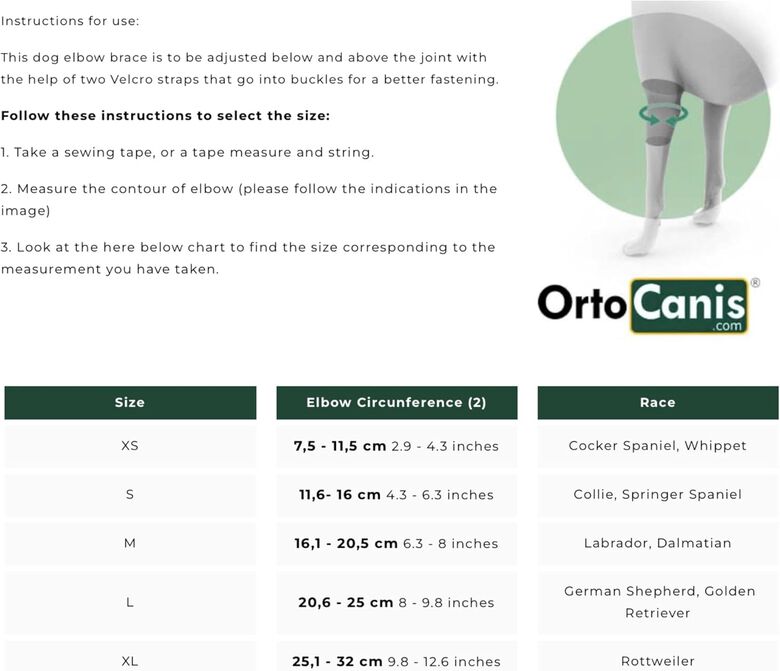 Instructions for use:

This dog elbow brace is to be adjusted below and above the joint with the help of two Velcro straps that go into buckles for a better fastening.

Follow these instructions to select the size:

1. Take a sewing tape, or a tape measure and string.

2. Measure the contour of elbow (please follow the indications in the image)

3. Look at the here below chart to find the size corresponding to the measurement you have taken.

OrtoCanis®
.com

| Size | Elbow Circunference (2) | Race |
|---|---|---|
| XS | 7,5 - 11,5 cm 2.9 - 4.3 inches | Cocker Spaniel, Whippet |
| S | 11,6- 16 cm 4.3 - 6.3 inches | Collie, Springer Spaniel |
| M | 16,1 - 20,5 cm 6.3 - 8 inches | Labrador, Dalmatian |
| L | 20,6 - 25 cm 8 - 9.8 inches | German Shepherd, Golden Retriever |
| XL | 25,1 - 32 cm 9.8 - 12.6 inches | Rottweiler |